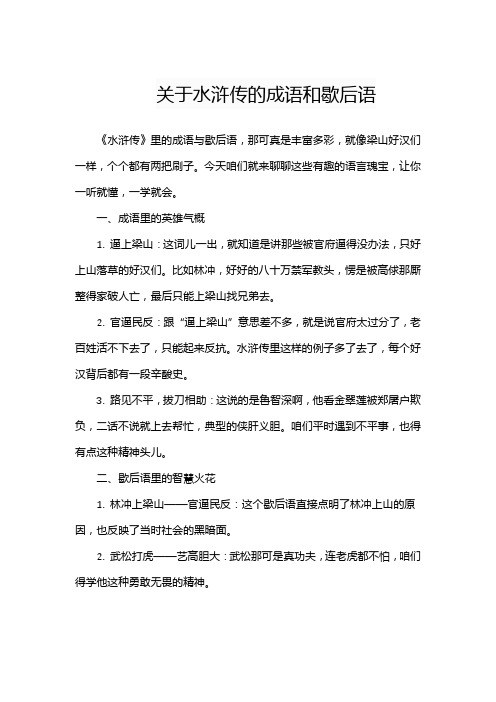 关于水浒传的成语和歇后语

《水浒传》里的成语与歇后语，那可真是丰富多彩，就像梁山好汉们一样，个个都有两把刷子。今天咱们就来聊聊这些有趣的语言瑰宝，让你一听就懂，一学就会。

一、成语里的英雄气概

1. 逼上梁山：这词儿一出，就知道是讲那些被官府逼得没办法，只好上山落草的好汉们。比如林冲，好好的八十万禁军教头，愣是被高俅那厮整得家破人亡，最后只能上梁山找兄弟去。

2. 官逼民反：跟“逼上梁山”意思差不多，就是说官府太过分了，老百姓活不下去了，只能起来反抗。水浒传里这样的例子多了去了，每个好汉背后都有一段辛酸史。

3. 路见不平，拔刀相助：这说的是鲁智深啊，他看金翠莲被郑屠户欺负，二话不说就上去帮忙，典型的侠肝义胆。咱们平时遇到不平事，也得有点这种精神头儿。

二、歇后语里的智慧火花

1. 林冲上梁山——官逼民反：这个歇后语直接点明了林冲上山的原因，也反映了当时社会的黑暗面。

2. 武松打虎——艺高胆大：武松那可是真功夫，连老虎都不怕，咱们得学他这种勇敢无畏的精神。